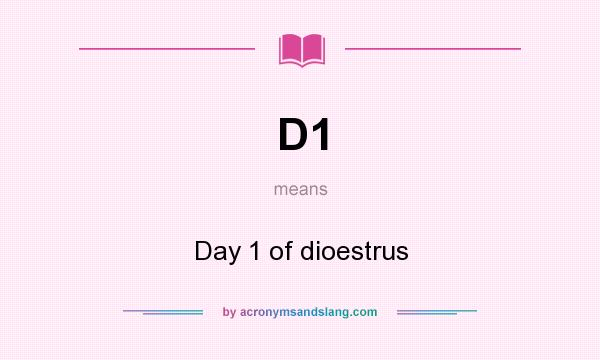 D1

means

Day 1 of dioestrus

by acronymsandslang.com